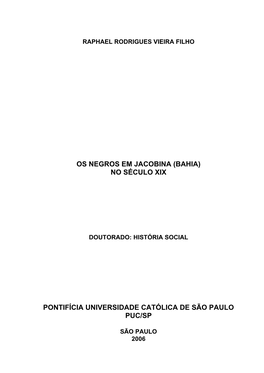 RAPHAEL RODRIGUES VIEIRA FILHO

OS NEGROS EM JACOBINA (BAHIA)
NO SÉCULO XIX

DOUTORADO: HISTÓRIA SOCIAL

PONTIFÍCIA UNIVERSIDADE CATÓLICA DE SÃO PAULO
PUC/SP

SÃO PAULO
2006